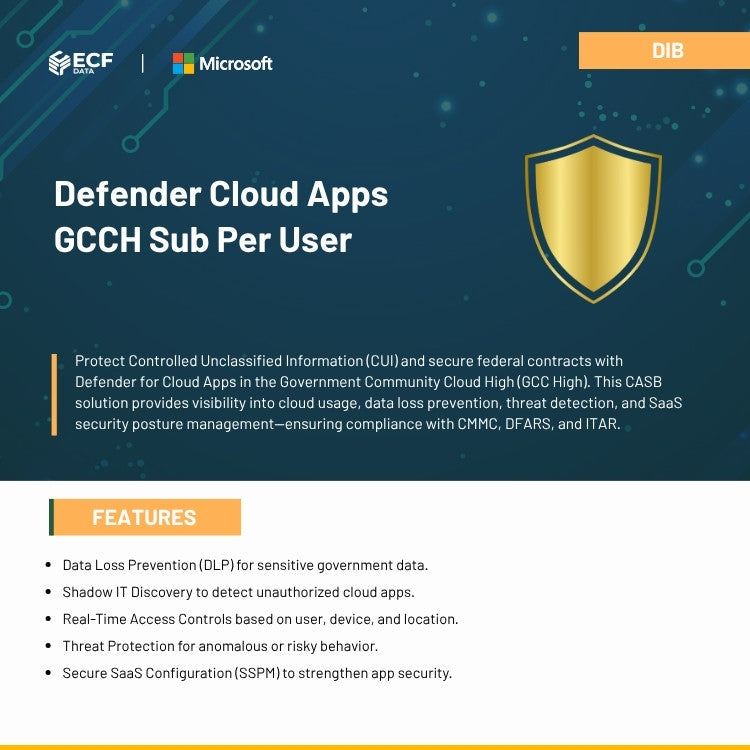 ECF DATA

Microsoft

DIB

Defender Cloud Apps GCCH Sub Per User

Protect Controlled Unclassified Information (CUI) and secure federal contracts with Defender for Cloud Apps in the Government Community Cloud High (GCC High). This CASB solution provides visibility into cloud usage, data loss prevention, threat detection, and SaaS security posture management—ensuring compliance with CMMC, DFARS, and ITAR.

FEATURES

• Data Loss Prevention (DLP) for sensitive government data.
• Shadow IT Discovery to detect unauthorized cloud apps.
• Real-Time Access Controls based on user, device, and location.
• Threat Protection for anomalous or risky behavior.
• Secure SaaS Configuration (SSPM) to strengthen app security.